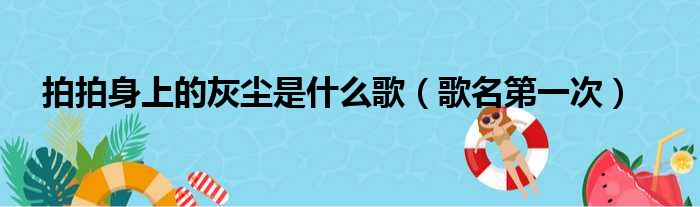 拍拍身上的灰尘是什么歌（歌名第一次）